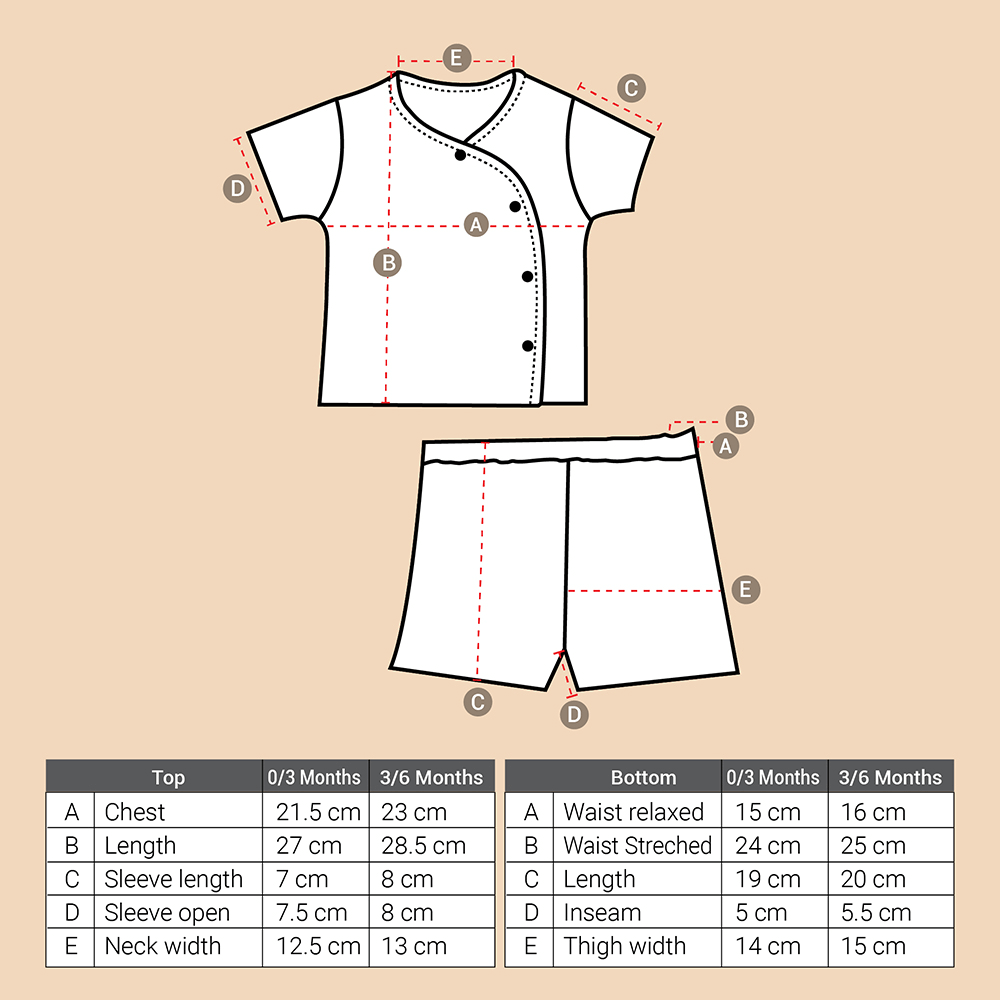 E C D A B

B A E C D

| | Top | 0/3 Months | 3/6 Months |
|---|---|---|---|
| A | Chest | 21.5 cm | 23 cm |
| B | Length | 27 cm | 28.5 cm |
| C | Sleeve length | 7 cm | 8 cm |
| D | Sleeve open | 7.5 cm | 8 cm |
| E | Neck width | 12.5 cm | 13 cm |

| | Bottom | 0/3 Months | 3/6 Months |
|---|---|---|---|
| A | Waist relaxed | 15 cm | 16 cm |
| B | Waist Streched | 24 cm | 25 cm |
| C | Length | 19 cm | 20 cm |
| D | Inseam | 5 cm | 5.5 cm |
| E | Thigh width | 14 cm | 15 cm |